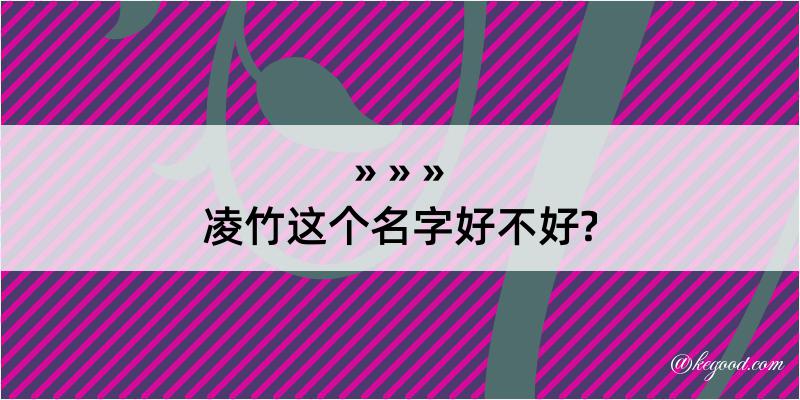 » » »
凌竹这个名字好不好?

@kegood.com